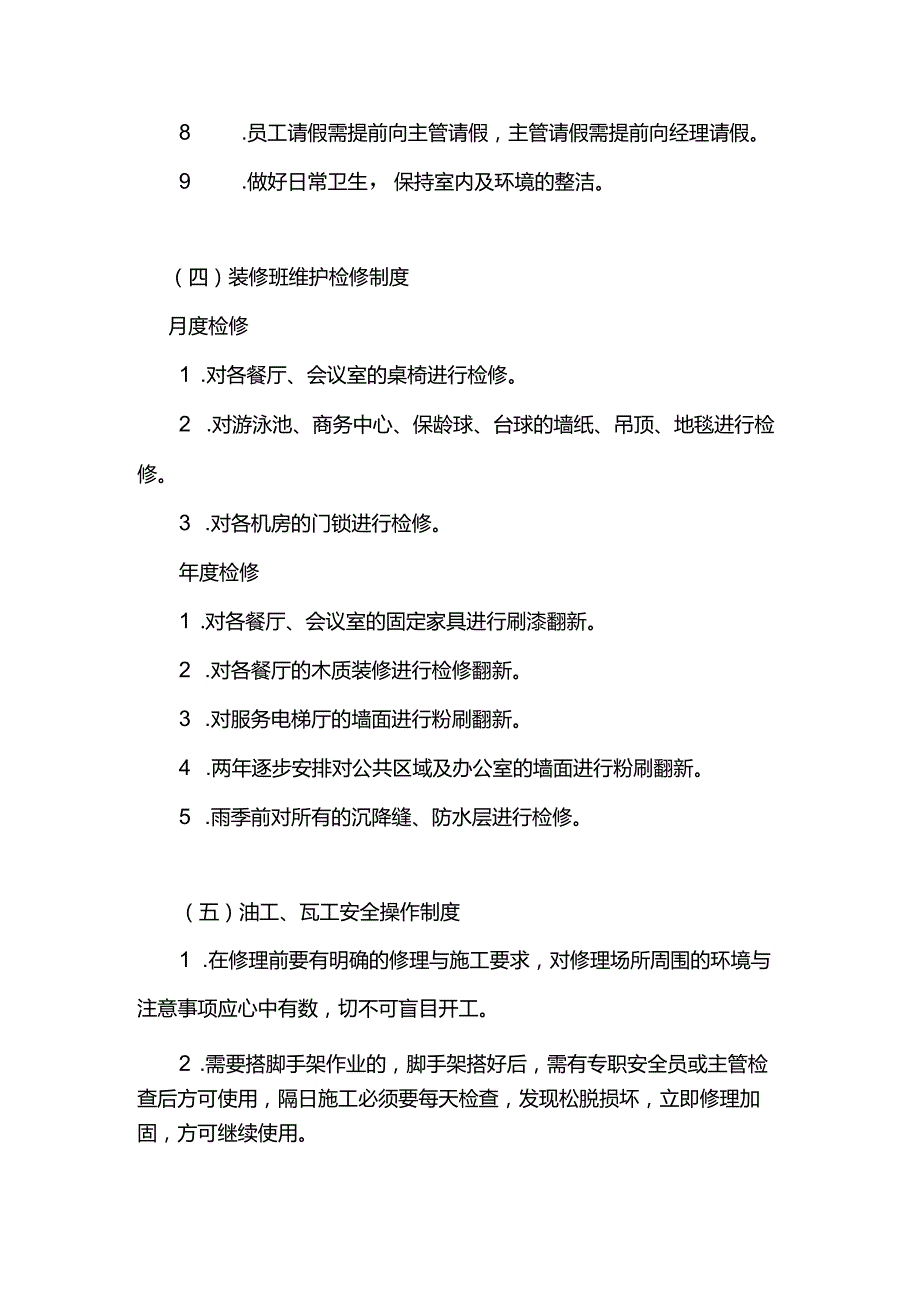 8 .员工请假需提前向主管请假，主管请假需提前向经理请假。

9 .做好日常卫生，保持室内及环境的整洁。

（四）装修班维护检修制度

月度检修

1 .对各餐厅、会议室的桌椅进行检修。

2 .对游泳池、商务中心、保龄球、台球的墙纸、吊顶、地毯进行检修。

3 .对各机房的门锁进行检修。

年度检修

1 .对各餐厅、会议室的固定家具进行刷漆翻新。

2 .对各餐厅的木质装修进行检修翻新。

3 .对服务电梯厅的墙面进行粉刷翻新。

4 .两年逐步安排对公共区域及办公室的墙面进行粉刷翻新。

5 .雨季前对所有的沉降缝、防水层进行检修。

（五）油工、瓦工安全操作制度

1 .在修理前要有明确的修理与施工要求，对修理场所周围的环境与注意事项应心中有数，切不可盲目开工。

2 .需要搭脚手架作业的，脚手架搭好后，需有专职安全员或主管检查后方可使用，隔日施工必须要每天检查，发现松脱损坏，立即修理加固，方可继续使用。